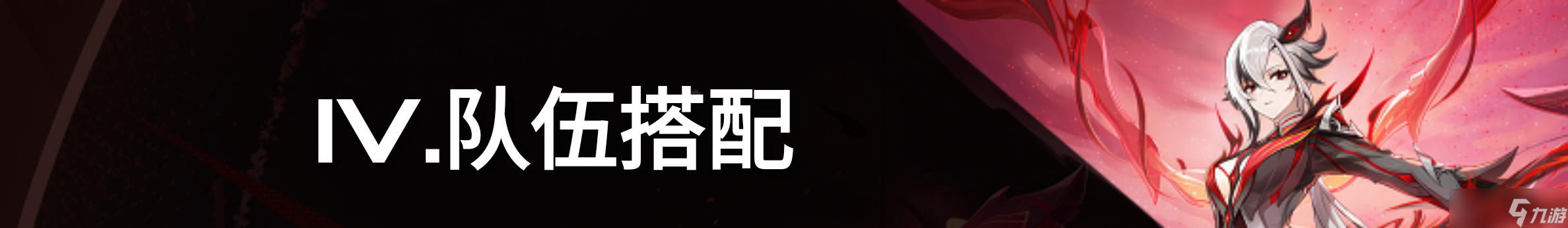 Ⅳ.队伍搭配

九游